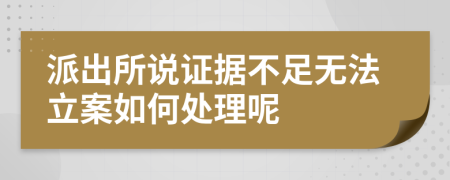 派出所说证据不足无法立案如何处理呢